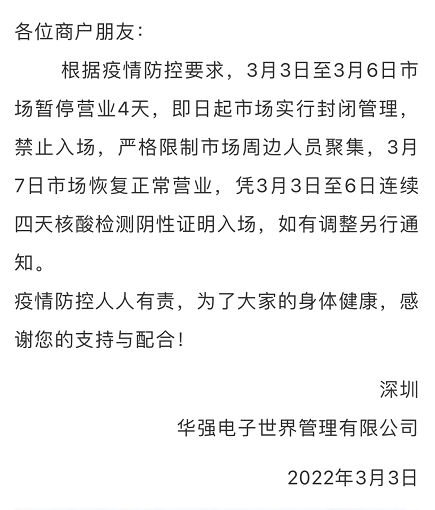 各位商户朋友：

根据疫情防控要求，3月3日至3月6日市场暂停营业4天，即日起市场实行封闭管理，禁止入场，严格限制市场周边人员聚集，3月7日市场恢复正常营业，凭3月3日至6日连续四天核酸检测阴性证明入场，如有调整另行通知。

疫情防控人人有责，为了大家的身体健康，感谢您的支持与配合！

深圳

华强电子世界管理有限公司

2022年3月3日